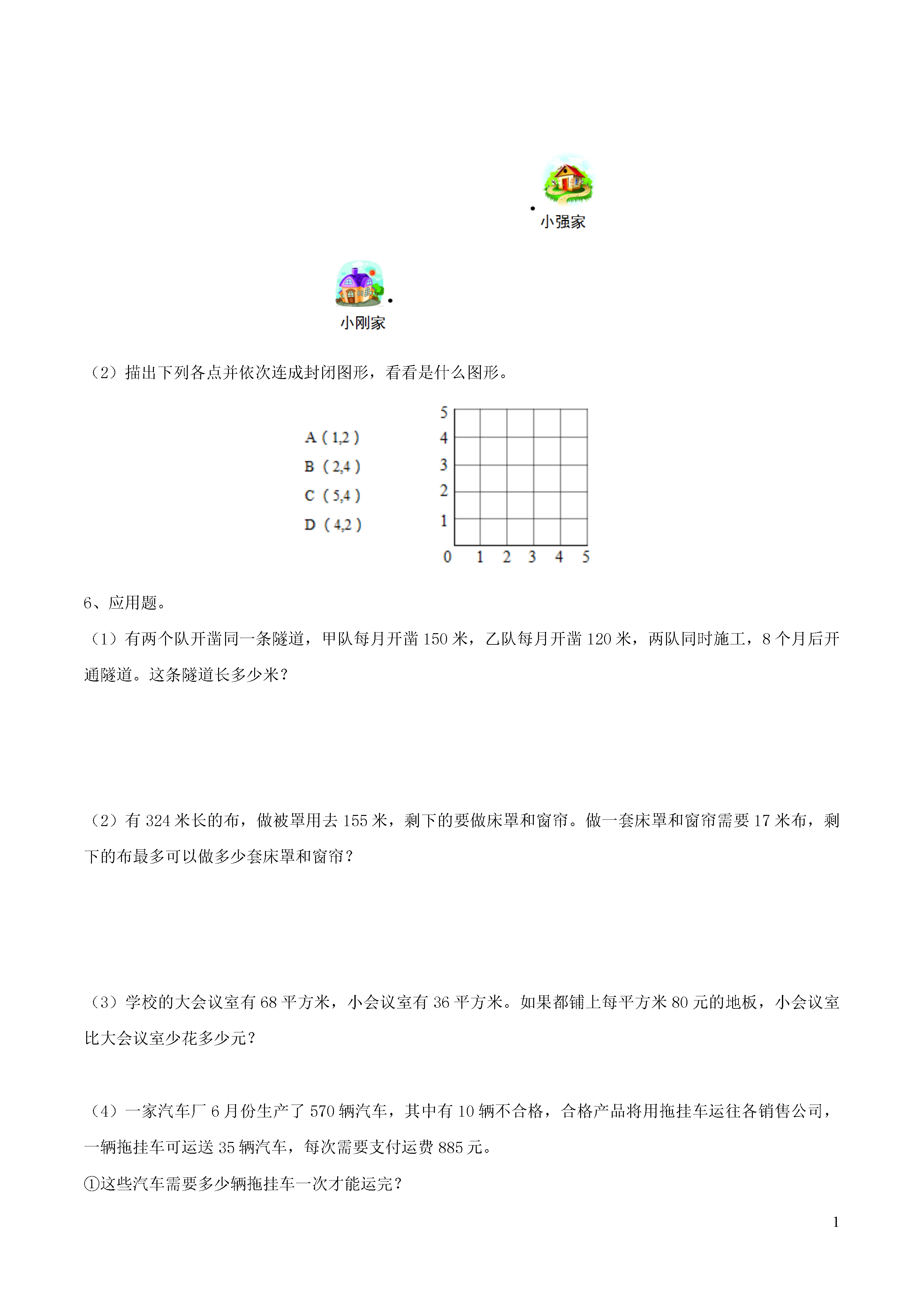 小强家

小刚家

（2）描出下列各点并依次连成封闭图形，看看是什么图形。

A ( 1,2 )
B ( 2,4 )
C ( 5,4 )
D ( 4,2 )

5
4
3
2
1
0 1 2 3 4 5

6、应用题。

（1）有两个队开凿同一条隧道，甲队每月开凿 150 米，乙队每月开凿 120 米，两队同时施工，8 个月后开通隧道。这条隧道长多少米？

（2）有 324 米长的布，做被罩用去 155 米，剩下的要做床罩和窗帘。做一套床罩和窗帘需要 17 米布，剩下的布最多可以做多少套床罩和窗帘？

（3）学校的大会议室有 68 平方米，小会议室有 36 平方米。如果都铺上每平方米 80 元的地板，小会议室比大会议室少花多少元？

（4）一家汽车厂 6 月份生产了 570 辆汽车，其中有 10 辆不合格，合格产品将用拖挂车运往各销售公司，一辆拖挂车可运送 35 辆汽车，每次需要支付运费 885 元。

①这些汽车需要多少辆拖挂车一次才能运完？

1